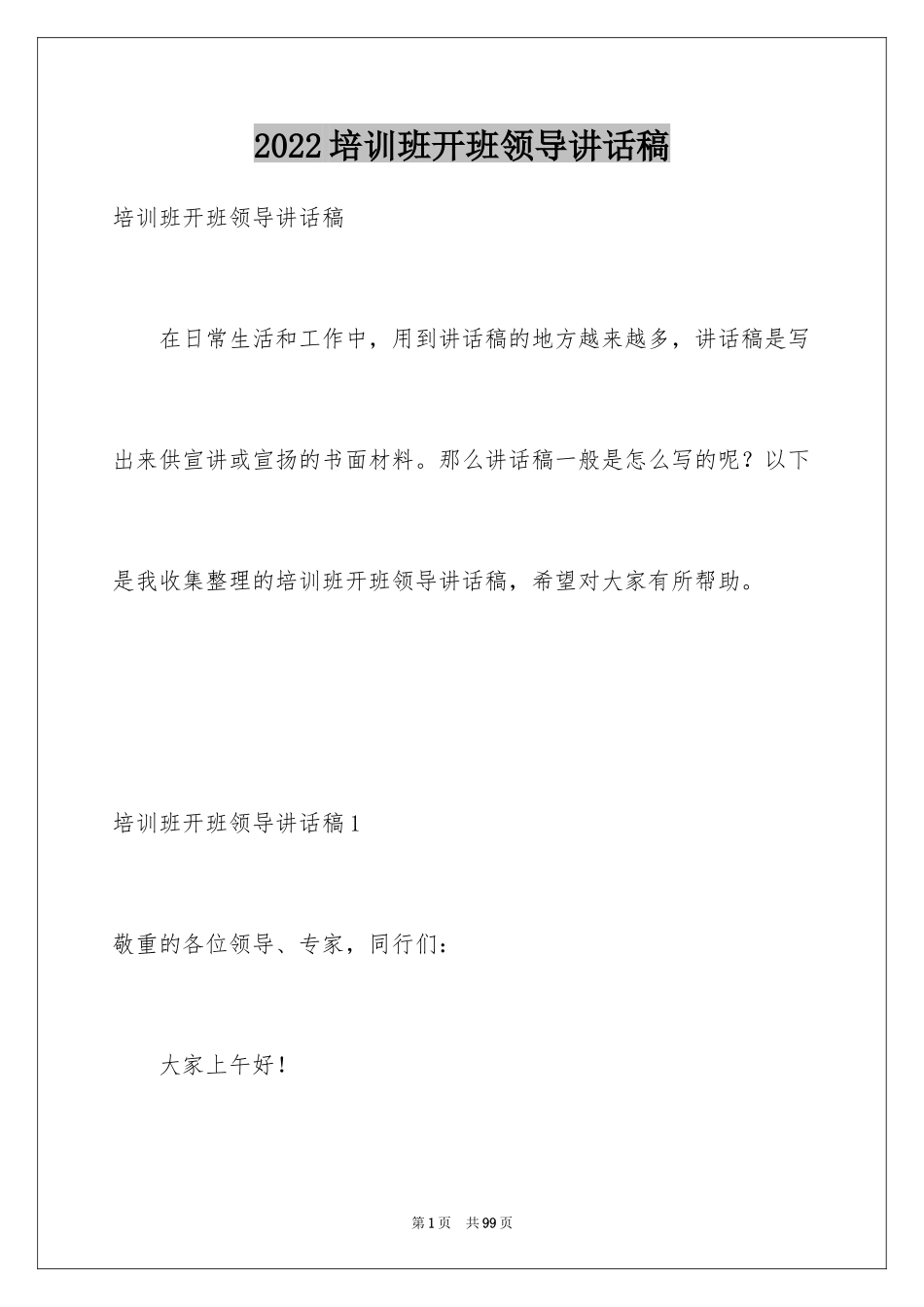 2022培训班开班领导讲话稿

培训班开班领导讲话稿

在日常生活和工作中，用到讲话稿的地方越来越多，讲话稿是写出来供宣讲或宣扬的书面材料。那么讲话稿一般是怎么写的呢？以下是我收集整理的培训班开班领导讲话稿，希望对大家有所帮助。

培训班开班领导讲话稿1

敬重的各位领导、专家，同行们：

大家上午好！

第1页 共99页